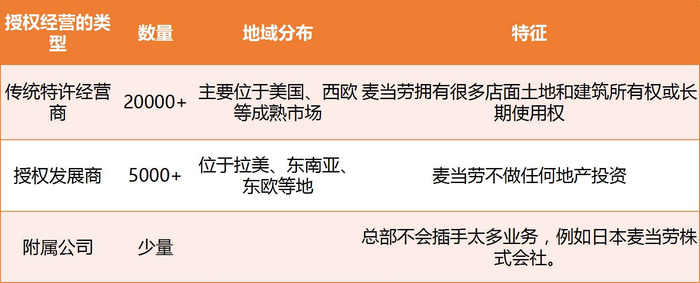 | 授权经营的类型 | 数量 | 地域分布 | 特征 |
|---|---|---|---|
| 传统特许经营商 | 20000+ | 主要位于美国、西欧等成熟市场 | 麦当劳拥有很多店面土地和建筑所有权或长期使用权 |
| 授权发展商 | 5000+ | 位于拉美、东南亚、东欧等地 | 麦当劳不做任何地产投资 |
| 附属公司 | 少量 | | 总部不会插手太多业务，例如日本麦当劳株式会社。 |